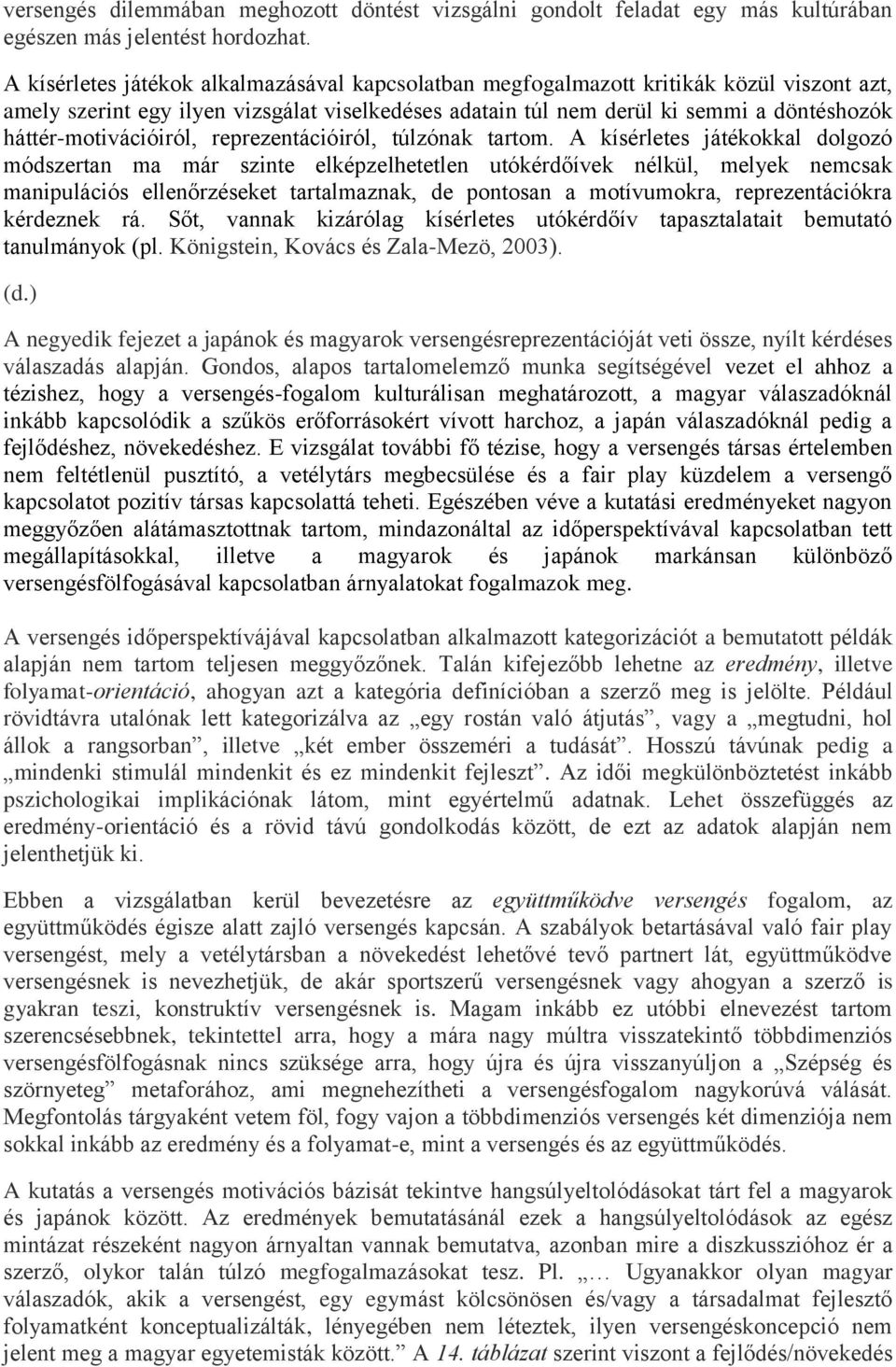 versengés dilemmában meghozott döntést vizsgálni gondolt feladat egy más kultúrában egészen más jelentést hordozhat.

A kísérletes játékok alkalmazásával kapcsolatban megfogalmazott kritikák közül viszont azt, amely szerint egy ilyen vizsgálat viselkedéses adatain túl nem derül ki semmi a döntéshozók háttér-motivációiról, reprezentációiról, túlzónak tartom. A kísérletes játékokkal dolgozó módszertan ma már szinte elképzelhetetlen utókérdőívek nélkül, melyek nemcsak manipulációs ellenőrzéseket tartalmaznak, de pontosan a motívumokra, reprezentációkra kérdeznek rá. Sőt, vannak kizárólag kísérletes utókérdőív tapasztalatait bemutató tanulmányok (pl. Königstein, Kovács és Zala-Mezö, 2003).

(d.)

A negyedik fejezet a japánok és magyarok versengésreprezentációját veti össze, nyílt kérdéses válaszadás alapján. Gondos, alapos tartalomelemző munka segítségével vezet el ahhoz a tézishez, hogy a versengés-fogalom kulturálisan meghatározott, a magyar válaszadóknál inkább kapcsolódik a szűkös erőforrásokért vívott harchoz, a japán válaszadóknál pedig a fejlődéshez, növekedéshez. E vizsgálat további fő tézise, hogy a versengés társas értelemben nem feltétlenül pusztító, a vetélytárs megbecsülése és a fair play küzdelem a versengő kapcsolatot pozitív társas kapcsolattá teheti. Egészében véve a kutatási eredményeket nagyon meggyőzően alátámasztottnak tartom, mindazonáltal az időperspektívával kapcsolatban tett megállapításokkal, illetve a magyarok és japánok markánsan különböző versengésfölfogásával kapcsolatban árnyalatokat fogalmazok meg.

A versengés időperspektívájával kapcsolatban alkalmazott kategorizációt a bemutatott példák alapján nem tartom teljesen meggyőzőnek. Talán kifejezőbb lehetne az eredmény, illetve folyamat-orientáció, ahogyan azt a kategória definícióban a szerző meg is jelölte. Például rövidtávra utalónak lett kategorizálva az „egy rostán való átjutás”, vagy a „megtudni, hol állok a rangsorban”, illetve „két ember összeméri a tudását”. Hosszú távúnak pedig a „mindenki stimulál mindenkit és ez mindenkit fejleszt”. Az idői megkülönböztetést inkább pszichologikai implikációnak látom, mint egyértelmű adatnak. Lehet összefüggés az eredmény-orientáció és a rövid távú gondolkodás között, de ezt az adatok alapján nem jelenthetjük ki.

Ebben a vizsgálatban kerül bevezetésre az együttműködve versengés fogalom, az együttműködés égisze alatt zajló versengés kapcsán. A szabályok betartásával való fair play versengést, mely a vetélytársban a növekedést lehetővé tevő partnert lát, együttműködve versengésnek is nevezhetjük, de akár sportszerű versengésnek vagy ahogyan a szerző is gyakran teszi, konstruktív versengésnek is. Magam inkább ez utóbbi elnevezést tartom szerencsésebbnek, tekintettel arra, hogy a mára nagy múltra visszatekintő többdimenziós versengésfölfogásnak nincs szüksége arra, hogy újra és újra visszanyúljon a „Szépség és szörnyeteg” metaforához, ami megnehezítheti a versengésfogalom nagykorúvá válását. Megfontolás tárgyaként vetem föl, fogy vajon a többdimenziós versengés két dimenziója nem sokkal inkább az eredmény és a folyamat-e, mint a versengés és az együttműködés.

A kutatás a versengés motivációs bázisát tekintve hangsúlyeltolódásokat tárt fel a magyarok és japánok között. Az eredmények bemutatásánál ezek a hangsúlyeltolódások az egész mintázat részeként nagyon árnyaltan vannak bemutatva, azonban mire a diszkusszióhoz ér a szerző, olykor talán túlzó megfogalmazásokat tesz. Pl. „… Ugyanakkor olyan magyar válaszadók, akik a versengést, egy egymást kölcsönösen és/vagy a társadalmat fejlesztő folyamatként konceptualizálták, lényegében nem léteztek, ilyen versengéskoncepció nem jelent meg a magyar egyetemisták között.” A 14. táblázat szerint viszont a fejlődés/növekedés